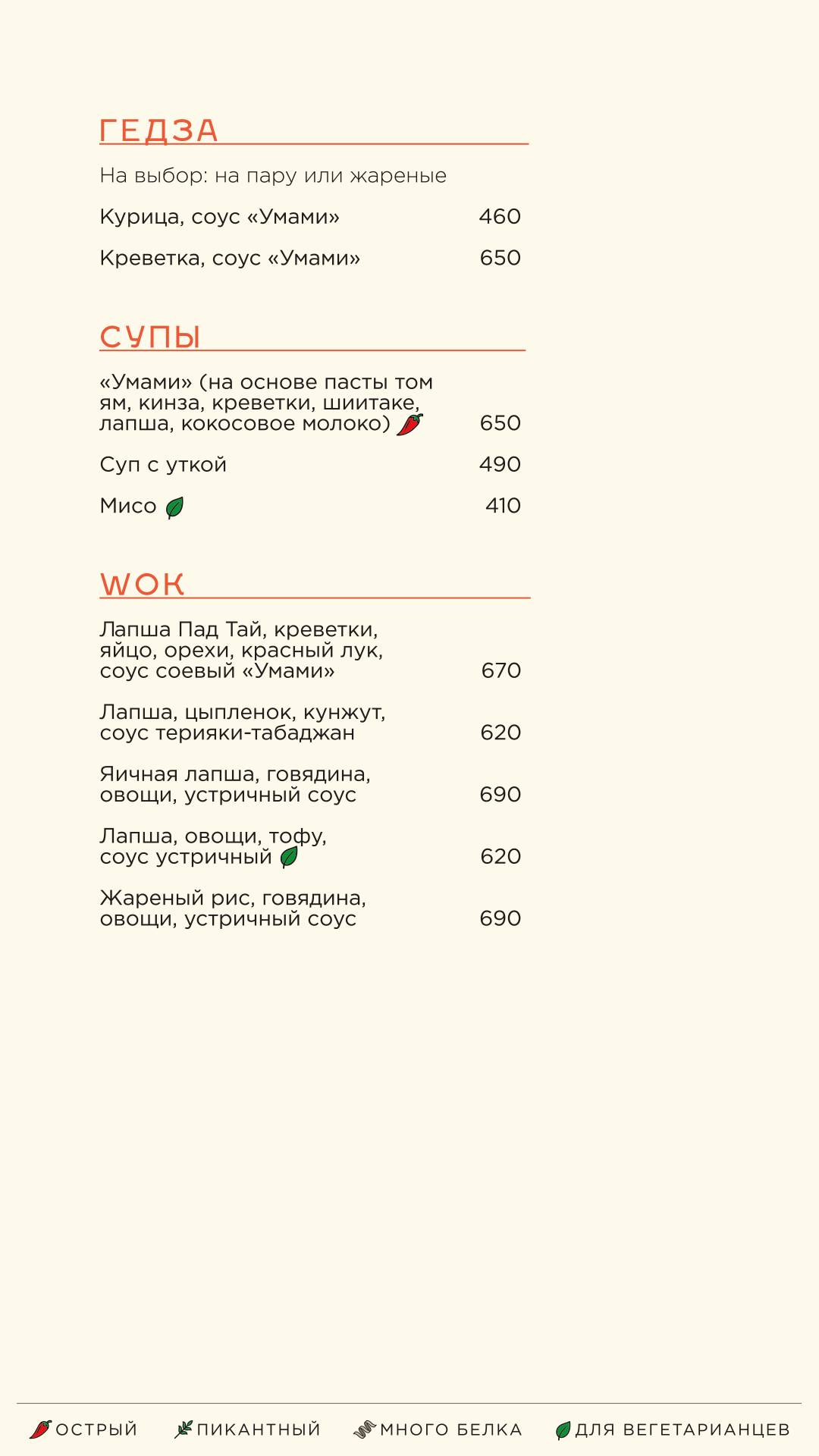 ГЕДЗА

На выбор: на пару или жареные

Курица, соус «Умами» 460

Креветка, соус «Умами» 650

СУПЫ

«Умами» (на основе пасты том ям, кинза, креветки, шиитаке, лапша, кокосовое молоко) 650

Суп с уткой 490

Мисо 410

WOK

Лапша Пад Тай, креветки, яйцо, орехи, красный лук, соус соевый «Умами» 670

Лапша, цыпленок, кунжут, соус терияки-табаджан 620

Яичная лапша, говядина, овощи, устричный соус 690

Лапша, овощи, тофу, соус устричный 620

Жареный рис, говядина, овощи, устричный соус 690

ОСТРЫЙ ПИКАНТНЫЙ МНОГО БЕЛКА ДЛЯ ВЕГЕТАРИАНЦЕВ